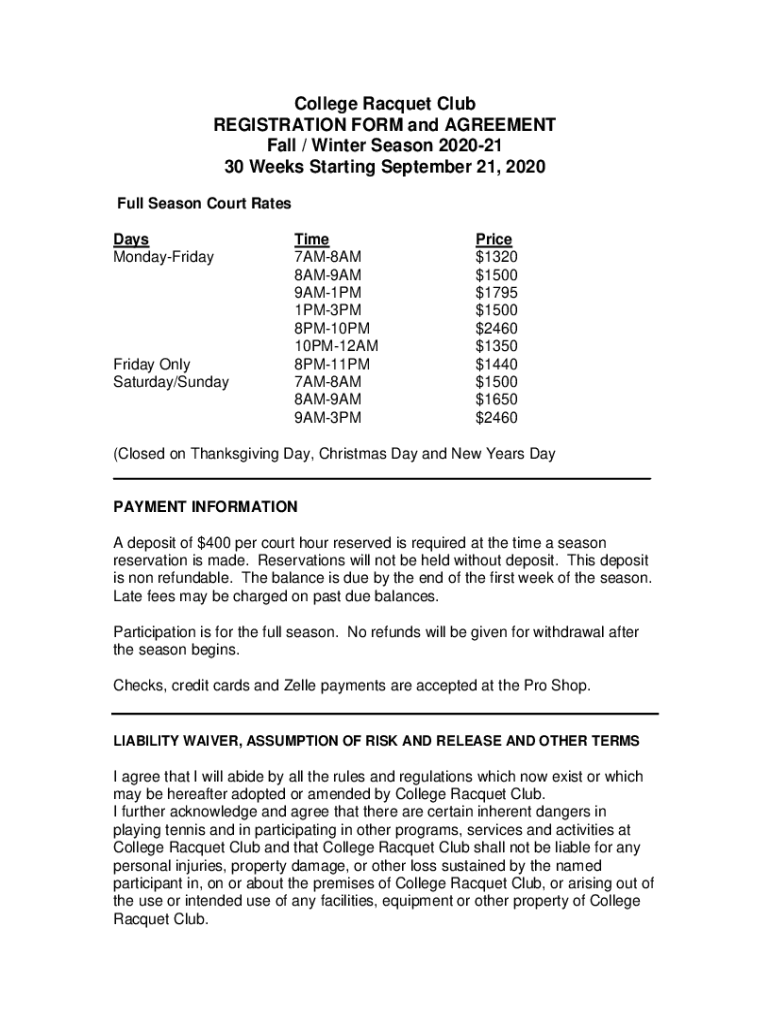 College Racquet Club
REGISTRATION FORM and AGREEMENT
Fall / Winter Season 2020-21
30 Weeks Starting September 21, 2020

Full Season Court Rates

| Days | Time | Price |
|---|---|---|
| Monday-Friday | 7AM-8AM | $1320 |
| | 8AM-9AM | $1500 |
| | 9AM-1PM | $1795 |
| | 1PM-3PM | $1500 |
| | 8PM-10PM | $2460 |
| | 10PM-12AM | $1350 |
| Friday Only | 8PM-11PM | $1440 |
| Saturday/Sunday | 7AM-8AM | $1500 |
| | 8AM-9AM | $1650 |
| | 9AM-3PM | $2460 |

(Closed on Thanksgiving Day, Christmas Day and New Years Day

PAYMENT INFORMATION

A deposit of $400 per court hour reserved is required at the time a season reservation is made. Reservations will not be held without deposit. This deposit is non refundable. The balance is due by the end of the first week of the season. Late fees may be charged on past due balances.

Participation is for the full season. No refunds will be given for withdrawal after the season begins.

Checks, credit cards and Zelle payments are accepted at the Pro Shop.

LIABILITY WAIVER, ASSUMPTION OF RISK AND RELEASE AND OTHER TERMS

I agree that I will abide by all the rules and regulations which now exist or which may be hereafter adopted or amended by College Racquet Club.
I further acknowledge and agree that there are certain inherent dangers in playing tennis and in participating in other programs, services and activities at College Racquet Club and that College Racquet Club shall not be liable for any personal injuries, property damage, or other loss sustained by the named participant in, on or about the premises of College Racquet Club, or arising out of the use or intended use of any facilities, equipment or other property of College Racquet Club.